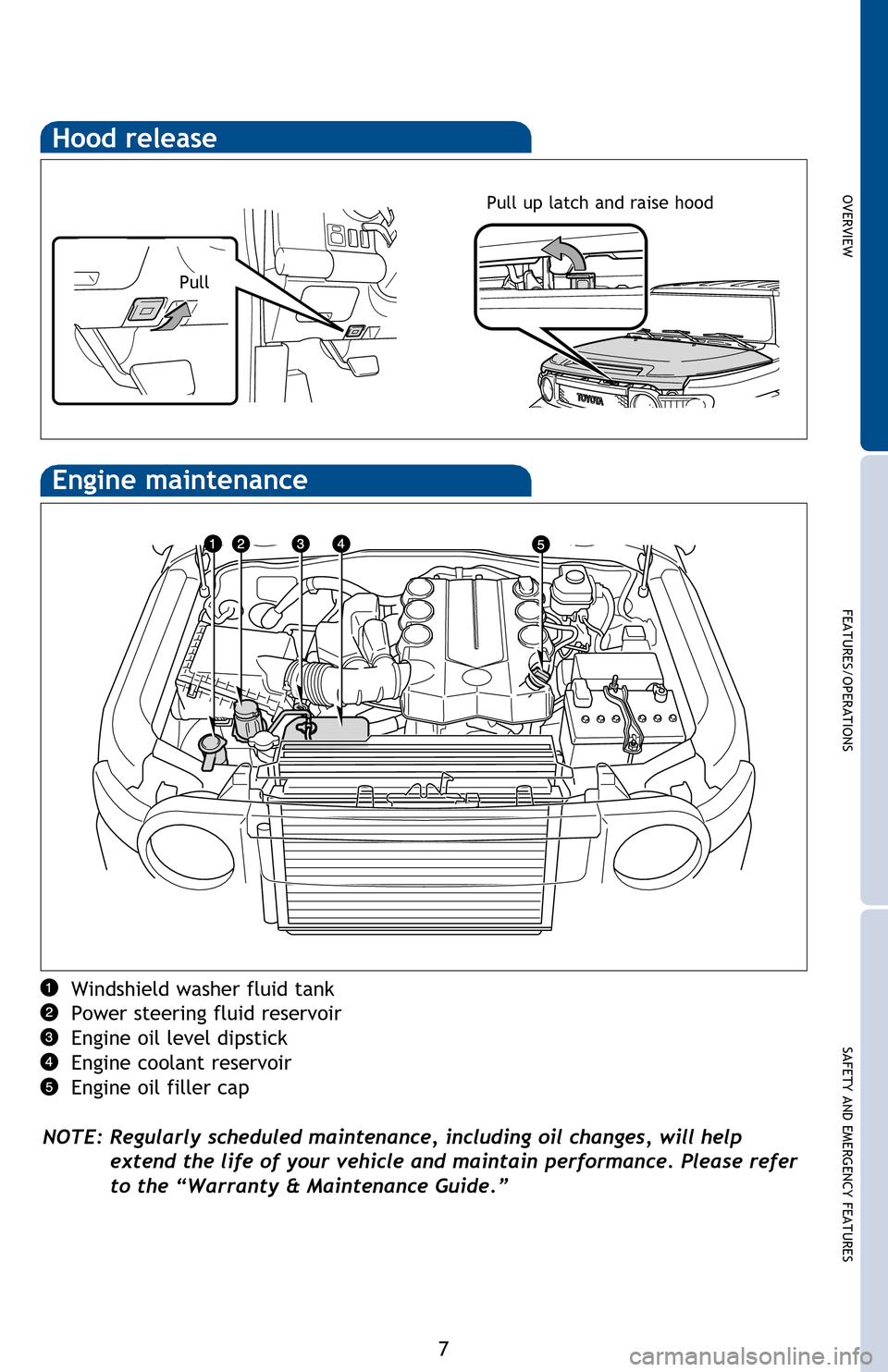 Hood release

Pull

Pull up latch and raise hood

TOYOTA

Engine maintenance

1 2 3 4 5

1 Windshield washer fluid tank
2 Power steering fluid reservoir
3 Engine oil level dipstick
4 Engine coolant reservoir
5 Engine oil filler cap

NOTE: Regularly scheduled maintenance, including oil changes, will help extend the life of your vehicle and maintain performance. Please refer to the “Warranty & Maintenance Guide.”

OVERVIEW

FEATURES/OPERATIONS

SAFETY AND EMERGENCY FEATURES

7

carmanualsonline.info